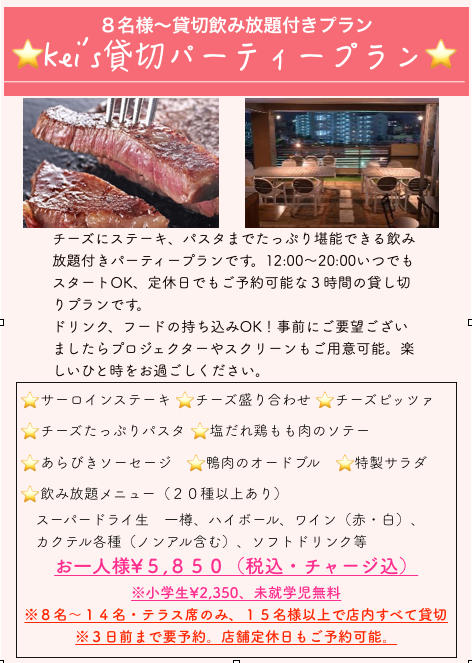 ８名様〜貸切飲み放題付きプラン
⭐kei's貸切パーティープラン⭐

チーズにステーキ、パスタまでたっぷり堪能できる飲み放題付きパーティープランです。12:00〜20:00いつでもスタートOK、定休日でもご予約可能な３時間の貸し切りプランです。
ドリンク、フードの持ち込みOK！事前にご要望ございましたらプロジェクターやスクリーンもご用意可能。楽しいひと時をお過ごしください。

⭐サーロインステーキ ⭐チーズ盛り合わせ ⭐チーズピッツァ

⭐チーズたっぷりパスタ ⭐塩だれ鶏もも肉のソテー

⭐あらびきソーセージ ⭐鴨肉のオードブル ⭐特製サラダ

⭐飲み放題メニュー（２０種以上あり）
スーパードライ生 一樽、ハイボール、ワイン（赤・白）、カクテル各種（ノンアル含む）、ソフトドリンク等

お一人様¥５,８５０（税込・チャージ込）

※小学生¥2,350、未就学児無料

※８名〜１４名・テラス席のみ、１５名様以上で店内すべて貸切

※３日前まで要予約。店舗定休日もご予約可能。